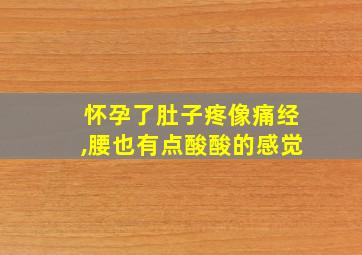 怀孕了肚子疼像痛经,腰也有点酸酸的感觉